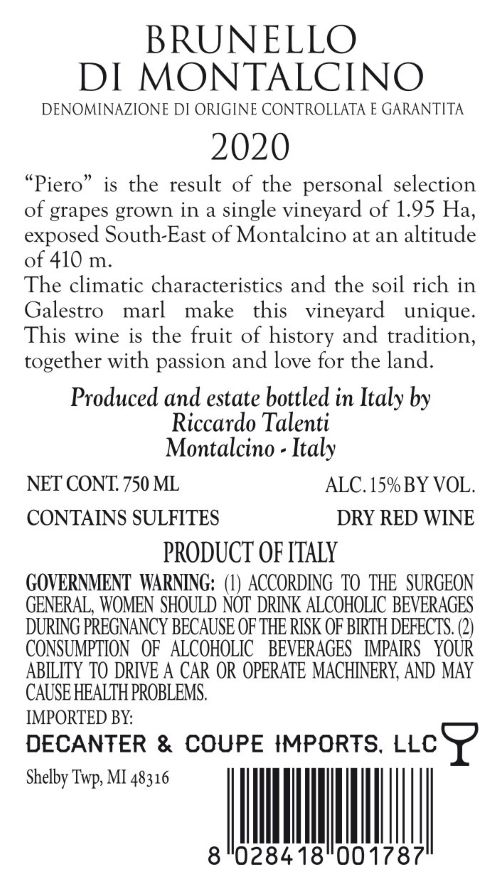 BRUNELLO DI MONTALCINO
DENOMINAZIONE DI ORIGINE CONTROLLATA E GARANTITA
2020

"Piero" is the result of the personal selection of grapes grown in a single vineyard of 1.95 Ha, exposed South-East of Montalcino at an altitude of 410 m.
The climatic characteristics and the soil rich in Galestro marl make this vineyard unique. This wine is the fruit of history and tradition, together with passion and love for the land.

Produced and estate bottled in Italy by
Riccardo Talenti
Montalcino - Italy

NET CONT. 750 ML
ALC. 15% BY VOL.
CONTAINS SULFITES
DRY RED WINE

PRODUCT OF ITALY

GOVERNMENT WARNING: (1) ACCORDING TO THE SURGEON GENERAL, WOMEN SHOULD NOT DRINK ALCOHOLIC BEVERAGES DURING PREGNANCY BECAUSE OF THE RISK OF BIRTH DEFECTS. (2) CONSUMPTION OF ALCOHOLIC BEVERAGES IMPAIRS YOUR ABILITY TO DRIVE A CAR OR OPERATE MACHINERY, AND MAY CAUSE HEALTH PROBLEMS.
IMPORTED BY:
DECANTER & COUPE IMPORTS, LLC
Shelby Twp, MI 48316

8 028418 001787